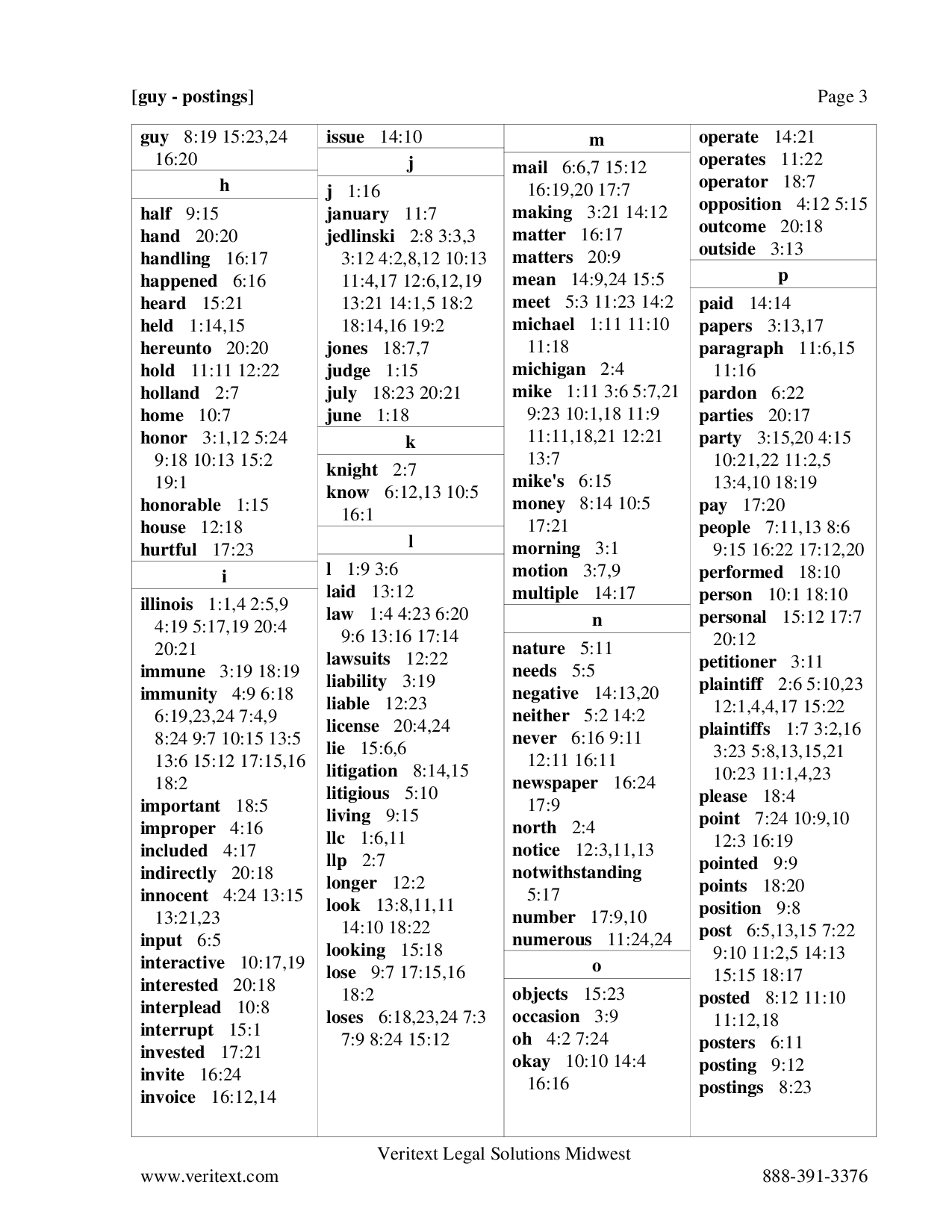 [guy - postings] Page 3

guy 8:19 15:23,24 16:20
h
half 9:15
hand 20:20
handling 16:17
happened 6:16
heard 15:21
held 1:14,15
hereunto 20:20
hold 11:11 12:22
holland 2:7
home 10:7
honor 3:1,12 5:24 9:18 10:13 15:2 19:1
honorable 1:15
house 12:18
hurtful 17:23
i
illinois 1:1,4 2:5,9 4:19 5:17,19 20:4 20:21
immune 3:19 18:19
immunity 4:9 6:18 6:19,23,24 7:4,9 8:24 9:7 10:15 13:5 13:6 15:12 17:15,16 18:2
important 18:5
improper 4:16
included 4:17
indirectly 20:18
innocent 4:24 13:15 13:21,23
input 6:5
interactive 10:17,19
interested 20:18
interplead 10:8
interrupt 15:1
invested 17:21
invite 16:24
invoice 16:12,14

issue 14:10
j
j 1:16
january 11:7
jedlinski 2:8 3:3,3 3:12 4:2,8,12 10:13 11:4,17 12:6,12,19 13:21 14:1,5 18:2 18:14,16 19:2
jones 18:7,7
judge 1:15
july 18:23 20:21
june 1:18
k
knight 2:7
know 6:12,13 10:5 16:1
l
l 1:9 3:6
laid 13:12
law 1:4 4:23 6:20 9:6 13:16 17:14
lawsuits 12:22
liability 3:19
liable 12:23
license 20:4,24
lie 15:6,6
litigation 8:14,15
litigious 5:10
living 9:15
llc 1:6,11
llp 2:7
longer 12:2
look 13:8,11,11 14:10 18:22
looking 15:18
lose 9:7 17:15,16 18:2
loses 6:18,23,24 7:3 7:9 8:24 15:12

m
mail 6:6,7 15:12 16:19,20 17:7
making 3:21 14:12
matter 16:17
matters 20:9
mean 14:9,24 15:5
meet 5:3 11:23 14:2
michael 1:11 11:10 11:18
michigan 2:4
mike 1:11 3:6 5:7,21 9:23 10:1,18 11:9 11:11,18,21 12:21 13:7
mike's 6:15
money 8:14 10:5 17:21
morning 3:1
motion 3:7,9
multiple 14:17
n
nature 5:11
needs 5:5
negative 14:13,20
neither 5:2 14:2
never 6:16 9:11 12:11 16:11
newspaper 16:24 17:9
north 2:4
notice 12:3,11,13
notwithstanding 5:17
number 17:9,10
numerous 11:24,24
o
objects 15:23
occasion 3:9
oh 4:2 7:24
okay 10:10 14:4 16:16

operate 14:21
operates 11:22
operator 18:7
opposition 4:12 5:15
outcome 20:18
outside 3:13
p
paid 14:14
papers 3:13,17
paragraph 11:6,15 11:16
pardon 6:22
parties 20:17
party 3:15,20 4:15 10:21,22 11:2,5 13:4,10 18:19
pay 17:20
people 7:11,13 8:6 9:15 16:22 17:12,20
performed 18:10
person 10:1 18:10
personal 15:12 17:7 20:12
petitioner 3:11
plaintiff 2:6 5:10,23 12:1,4,4,17 15:22
plaintiffs 1:7 3:2,16 3:23 5:8,13,15,21 10:23 11:1,4,23
please 18:4
point 7:24 10:9,10 12:3 16:19
pointed 9:9
points 18:20
position 9:8
post 6:5,13,15 7:22 9:10 11:2,5 14:13 15:15 18:17
posted 8:12 11:10 11:12,18
posters 6:11
posting 9:12
postings 8:23

Veritext Legal Solutions Midwest
www.veritext.com 888-391-3376